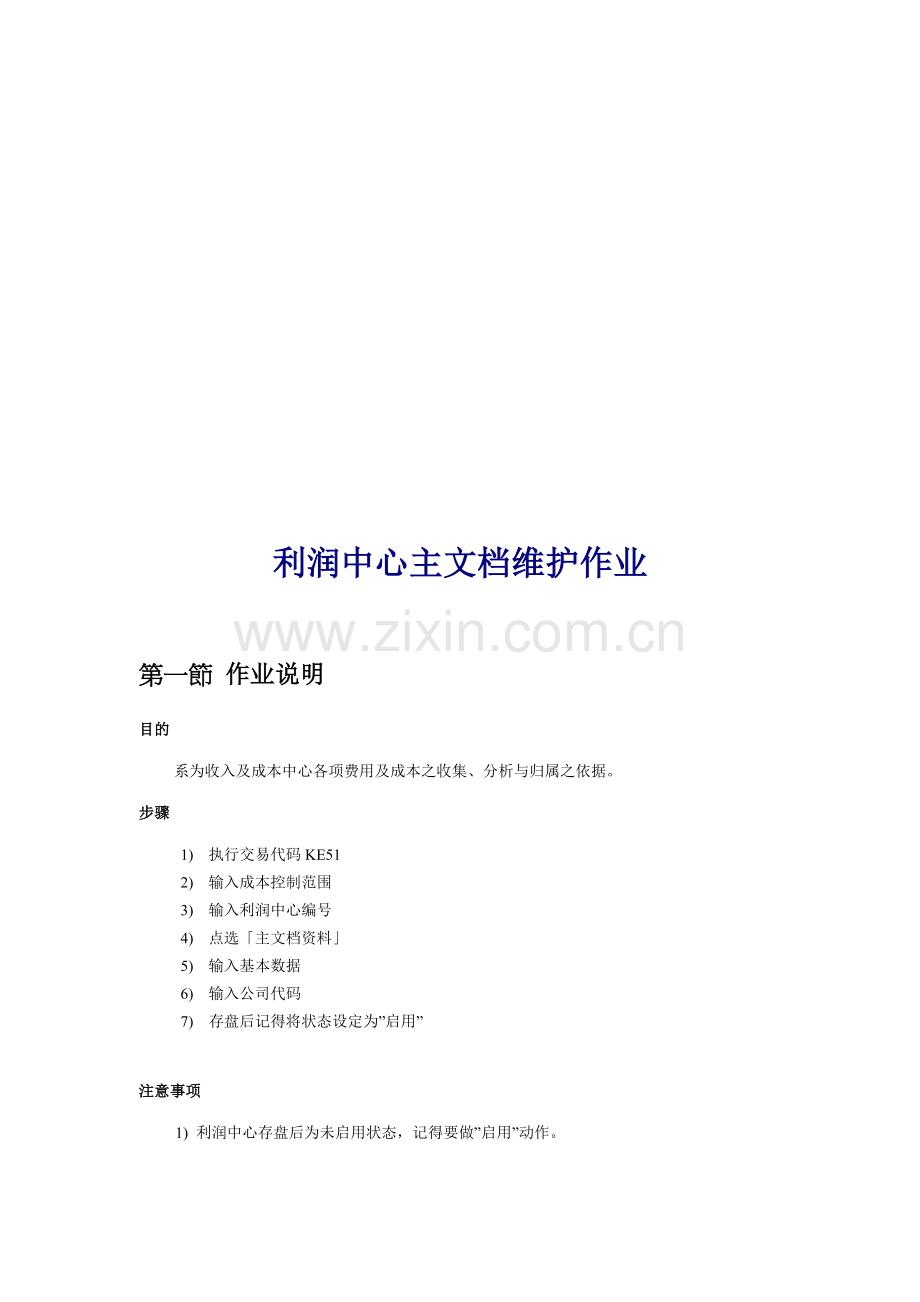 利润中心主文档维护作业

www.zixin.com.cn

第一節 作业说明

目的

系为收入及成本中心各项费用及成本之收集、分析与归属之依据。

步骤

1) 执行交易代码 KE51
2) 输入成本控制范围
3) 输入利润中心编号
4) 点选「主文档资料」
5) 输入基本数据
6) 输入公司代码
7) 存盘后记得将状态设定为”启用”

注意事项

1) 利润中心存盘后为未启用状态，记得要做”启用”动作。